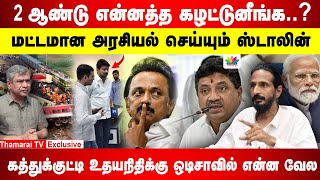 2 ஆண்டு என்னத்த கழட்டுனீங்க..?

மட்டமான அரசியல் செய்யும் ஸ்டாலின்

Thamarai TV Exclusive

கத்துக்குட்டி உதயநிதிக்கு ஒடிசாவில் என்ன வேல